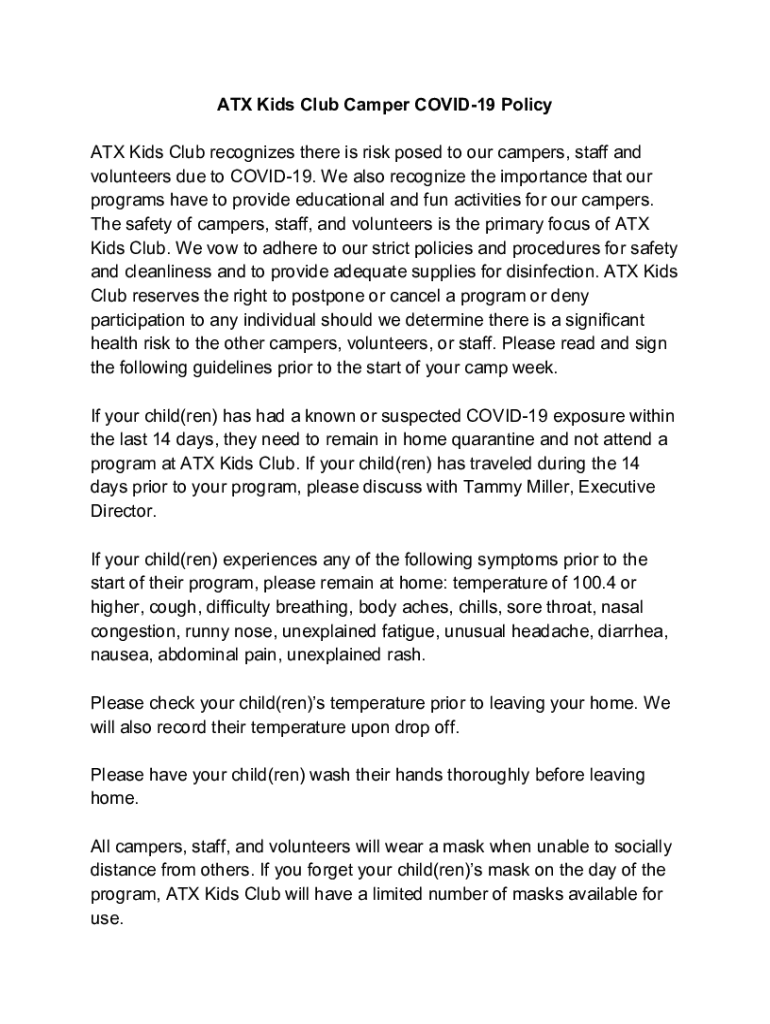 ATX Kids Club Camper COVID-19 Policy

ATX Kids Club recognizes there is risk posed to our campers, staff and volunteers due to COVID-19. We also recognize the importance that our programs have to provide educational and fun activities for our campers. The safety of campers, staff, and volunteers is the primary focus of ATX Kids Club. We vow to adhere to our strict policies and procedures for safety and cleanliness and to provide adequate supplies for disinfection. ATX Kids Club reserves the right to postpone or cancel a program or deny participation to any individual should we determine there is a significant health risk to the other campers, volunteers, or staff. Please read and sign the following guidelines prior to the start of your camp week.

If your child(ren) has had a known or suspected COVID-19 exposure within the last 14 days, they need to remain in home quarantine and not attend a program at ATX Kids Club. If your child(ren) has traveled during the 14 days prior to your program, please discuss with Tammy Miller, Executive Director.

If your child(ren) experiences any of the following symptoms prior to the start of their program, please remain at home: temperature of 100.4 or higher, cough, difficulty breathing, body aches, chills, sore throat, nasal congestion, runny nose, unexplained fatigue, unusual headache, diarrhea, nausea, abdominal pain, unexplained rash.

Please check your child(ren)'s temperature prior to leaving your home. We will also record their temperature upon drop off.

Please have your child(ren) wash their hands thoroughly before leaving home.

All campers, staff, and volunteers will wear a mask when unable to socially distance from others. If you forget your child(ren)'s mask on the day of the program, ATX Kids Club will have a limited number of masks available for use.